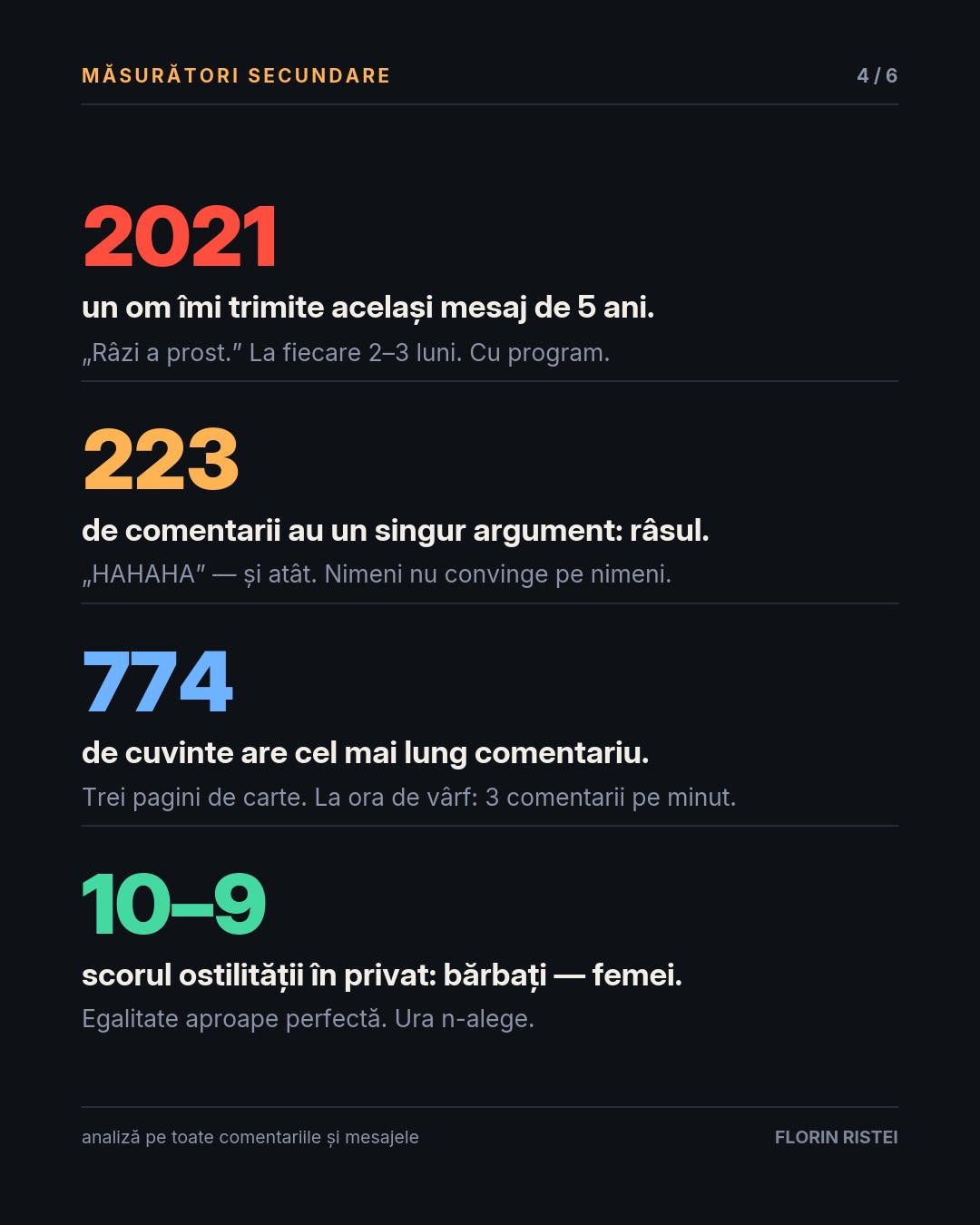 MĂSURĂTORI SECUNDARE 4 / 6

2021

un om îmi trimite același mesaj de 5 ani.

„Râzi a prost." La fiecare 2–3 luni. Cu program.

223

de comentarii au un singur argument: râsul.

„HAHAHA" — și atât. Nimeni nu convinge pe nimeni.

774

de cuvinte are cel mai lung comentariu.

Trei pagini de carte. La ora de vârf: 3 comentarii pe minut.

10–9

scorul ostilității în privat: bărbați — femei.

Egalitate aproape perfectă. Ura n-alege.

analiză pe toate comentariile și mesajele FLORIN RISTEI